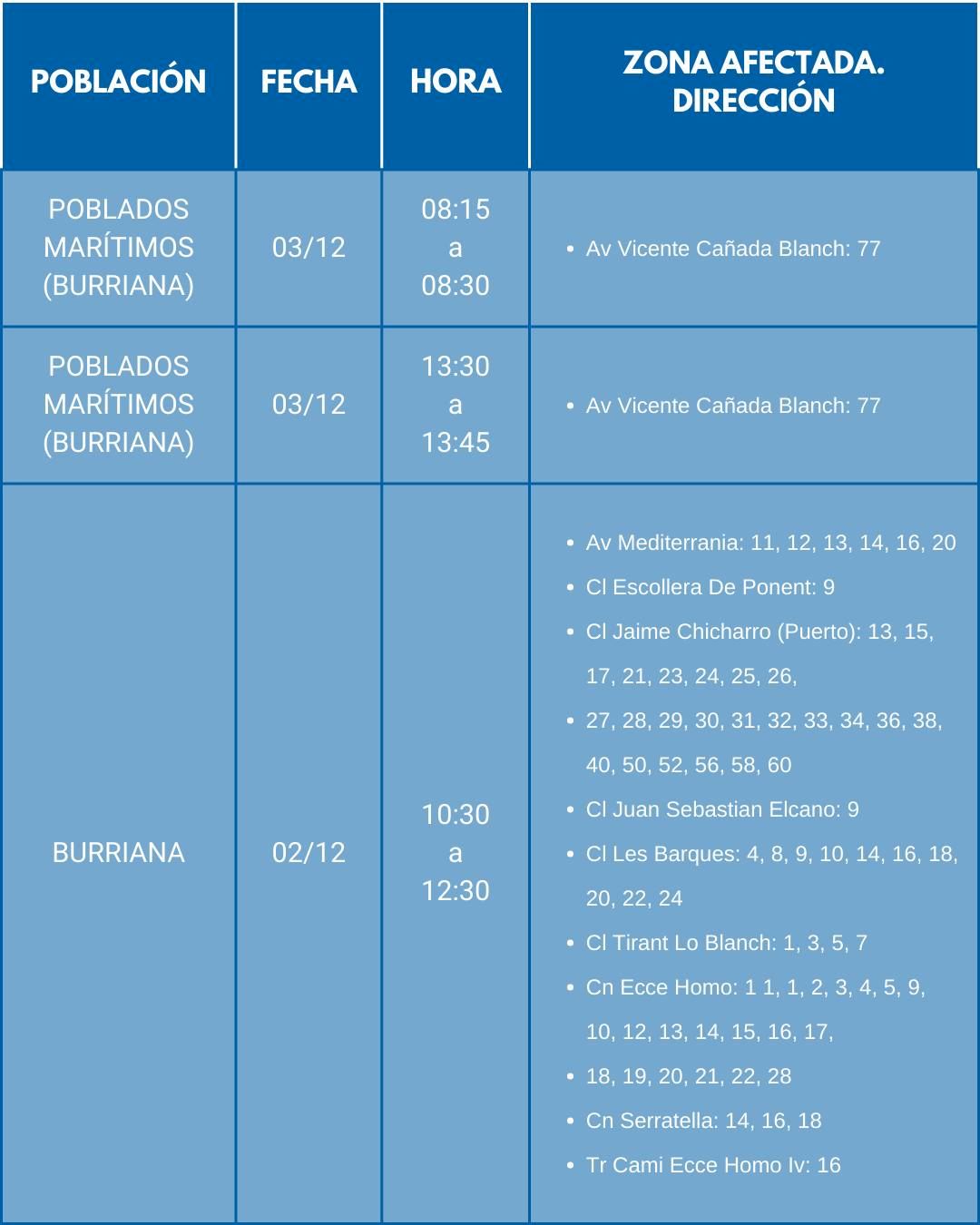 | POBLACIÓN | FECHA | HORA | ZONA AFECTADA. DIRECCIÓN |
|---|---|---|---|
| POBLADOS MARÍTIMOS (BURRIANA) | 03/12 | 08:15 a 08:30 | • Av Vicente Cañada Blanch: 77 |
| POBLADOS MARÍTIMOS (BURRIANA) | 03/12 | 13:30 a 13:45 | • Av Vicente Cañada Blanch: 77 |
| BURRIANA | 02/12 | 10:30 a 12:30 | • Av Mediterrania: 11, 12, 13, 14, 16, 20 • Cl Escollera De Ponent: 9 • Cl Jaime Chicharro (Puerto): 13, 15, 17, 21, 23, 24, 25, 26, • 27, 28, 29, 30, 31, 32, 33, 34, 36, 38, 40, 50, 52, 56, 58, 60 • Cl Juan Sebastian Elcano: 9 • Cl Les Barques: 4, 8, 9, 10, 14, 16, 18, 20, 22, 24 • Cl Tirant Lo Blanch: 1, 3, 5, 7 • Cn Ecce Homo: 1 1, 1, 2, 3, 4, 5, 9, 10, 12, 13, 14, 15, 16, 17, • 18, 19, 20, 21, 22, 28 • Cn Serratella: 14, 16, 18 • Tr Cami Ecce Homo Iv: 16 |